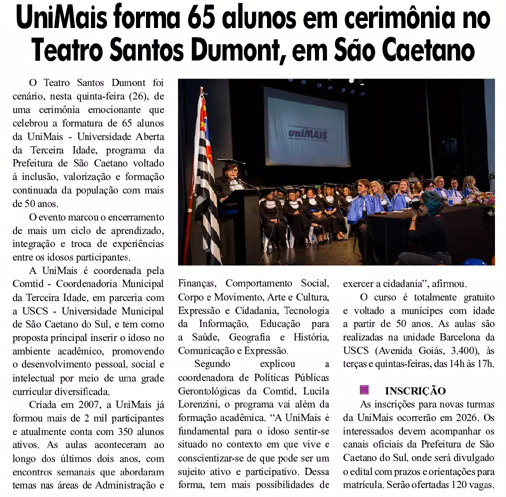 UniMais forma 65 alunos em cerimônia no Teatro Santos Dumont, em São Caetano

O Teatro Santos Dumont foi cenário, nesta quinta-feira (26), de uma cerimônia emocionante que celebrou a formatura de 65 alunos da UniMais - Universidade Aberta da Terceira Idade, programa da Prefeitura de São Caetano voltado à inclusão, valorização e formação continuada da população com mais de 50 anos.

O evento marcou o encerramento de mais um ciclo de aprendizado, integração e troca de experiências entre os idosos participantes.

A UniMais é coordenada pela Comtid - Coordenadoria Municipal da Terceira Idade, em parceria com a USCS - Universidade Municipal de São Caetano do Sul, e tem como proposta principal inserir o idoso no ambiente acadêmico, promovendo o desenvolvimento pessoal, social e intelectual por meio de uma grade curricular diversificada.

Criada em 2007, a UniMais já formou mais de 2 mil participantes e atualmente conta com 350 alunos ativos. As aulas aconteceram ao longo dos últimos dois anos, com encontros semanais que abordaram temas nas áreas de Administração e Finanças, Comportamento Social, Corpo e Movimento, Arte e Cultura, Expressão e Cidadania, Tecnologia da Informação, Educação para a Saúde, Geografia e História, Comunicação e Expressão.

Segundo explicou a coordenadora de Políticas Públicas Gerontológicas da Comtid, Lucila Lorenzini, o programa vai além da formação acadêmica. "A UniMais é fundamental para o idoso sentir-se situado no contexto em que vive e conscientizar-se de que pode ser um sujeito ativo e participativo. Dessa forma, tem mais possibilidades de exercer a cidadania", afirmou.

O curso é totalmente gratuito e voltado a munícipes com idade a partir de 50 anos. As aulas são realizadas na unidade Barcelona da USCS (Avenida Goiás, 3.400), às terças e quintas-feiras, das 14h às 17h.

INSCRIÇÃO
As inscrições para novas turmas da UniMais ocorrerão em 2026. Os interessados devem acompanhar os canais oficiais da Prefeitura de São Caetano do Sul, onde será divulgado o edital com prazos e orientações para matrícula. Serão ofertadas 120 vagas.